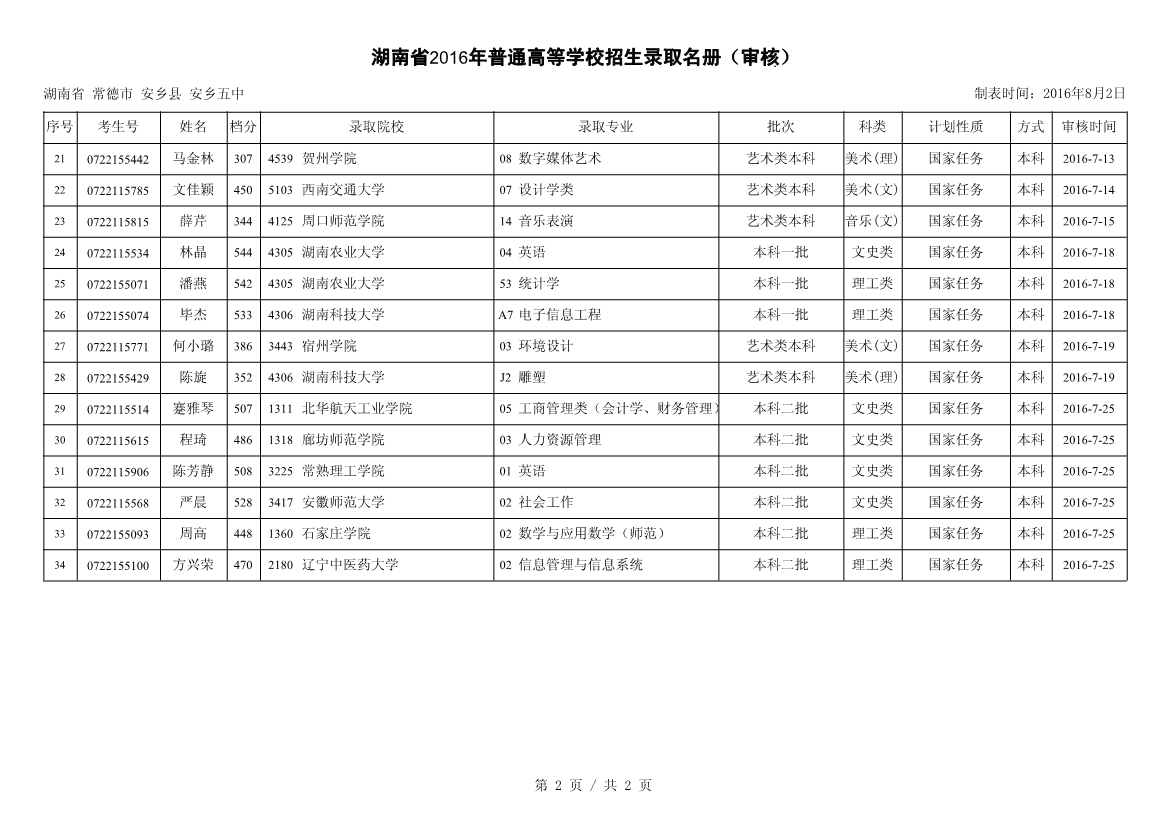 湖南省2016年普通高等学校招生录取名册（审核）

湖南省 常德市 安乡县 安乡五中

制表时间：2016年8月2日

| 序号 | 考生号 | 姓名 | 档分 | 录取院校 | 录取专业 | 批次 | 科类 | 计划性质 | 方式 | 审核时间 |
|---|---|---|---|---|---|---|---|---|---|---|
| 21 | 0722155442 | 马金林 | 307 | 4539 贺州学院 | 08 数字媒体艺术 | 艺术类本科 | 美术(理) | 国家任务 | 本科 | 2016-7-13 |
| 22 | 0722115785 | 文佳颖 | 450 | 5103 西南交通大学 | 07 设计学类 | 艺术类本科 | 美术(文) | 国家任务 | 本科 | 2016-7-14 |
| 23 | 0722115815 | 薛芹 | 344 | 4125 周口师范学院 | 14 音乐表演 | 艺术类本科 | 音乐(文) | 国家任务 | 本科 | 2016-7-15 |
| 24 | 0722115534 | 林晶 | 544 | 4305 湖南农业大学 | 04 英语 | 本科一批 | 文史类 | 国家任务 | 本科 | 2016-7-18 |
| 25 | 0722155071 | 潘燕 | 542 | 4305 湖南农业大学 | 53 统计学 | 本科一批 | 理工类 | 国家任务 | 本科 | 2016-7-18 |
| 26 | 0722155074 | 毕杰 | 533 | 4306 湖南科技大学 | A7 电子信息工程 | 本科一批 | 理工类 | 国家任务 | 本科 | 2016-7-18 |
| 27 | 0722115771 | 何小璐 | 386 | 3443 宿州学院 | 03 环境设计 | 艺术类本科 | 美术(文) | 国家任务 | 本科 | 2016-7-19 |
| 28 | 0722155429 | 陈旋 | 352 | 4306 湖南科技大学 | J2 雕塑 | 艺术类本科 | 美术(理) | 国家任务 | 本科 | 2016-7-19 |
| 29 | 0722115514 | 蹇雅琴 | 507 | 1311 北华航天工业学院 | 05 工商管理类（会计学、财务管理） | 本科二批 | 文史类 | 国家任务 | 本科 | 2016-7-25 |
| 30 | 0722115615 | 程琦 | 486 | 1318 廊坊师范学院 | 03 人力资源管理 | 本科二批 | 文史类 | 国家任务 | 本科 | 2016-7-25 |
| 31 | 0722115906 | 陈芳静 | 508 | 3225 常熟理工学院 | 01 英语 | 本科二批 | 文史类 | 国家任务 | 本科 | 2016-7-25 |
| 32 | 0722115568 | 严晨 | 528 | 3417 安徽师范大学 | 02 社会工作 | 本科二批 | 文史类 | 国家任务 | 本科 | 2016-7-25 |
| 33 | 0722155093 | 周高 | 448 | 1360 石家庄学院 | 02 数学与应用数学（师范） | 本科二批 | 理工类 | 国家任务 | 本科 | 2016-7-25 |
| 34 | 0722155100 | 方兴荣 | 470 | 2180 辽宁中医药大学 | 02 信息管理与信息系统 | 本科二批 | 理工类 | 国家任务 | 本科 | 2016-7-25 |

第 2 页 / 共 2 页